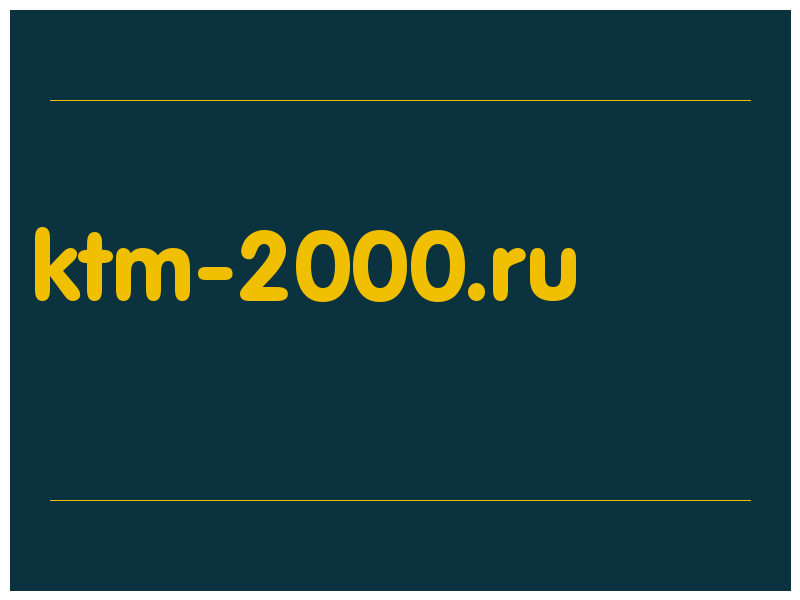 ktm-2000.ru